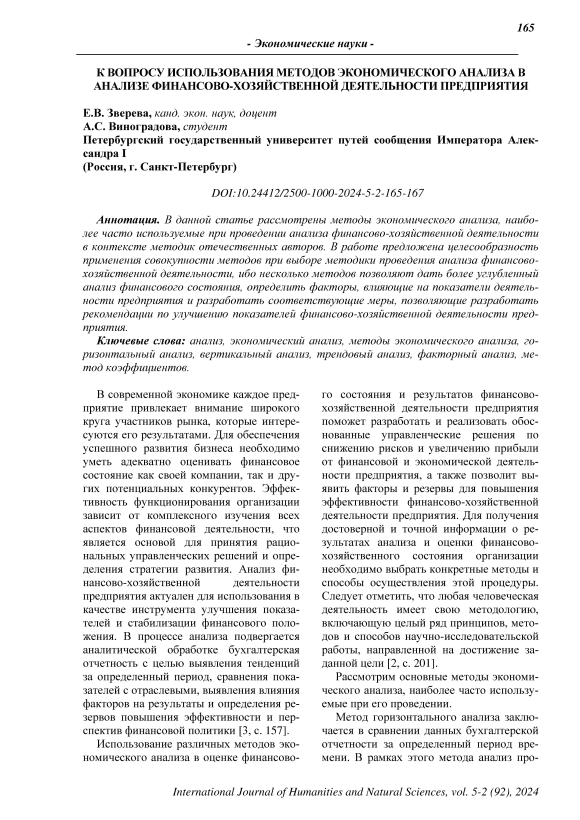 165

- Экономические науки -

К ВОПРОСУ ИСПОЛЬЗОВАНИЯ МЕТОДОВ ЭКОНОМИЧЕСКОГО АНАЛИЗА В АНАЛИЗЕ ФИНАНСОВО-ХОЗЯЙСТВЕННОЙ ДЕЯТЕЛЬНОСТИ ПРЕДПРИЯТИЯ

Е.В. Зверева, канд. экон. наук, доцент
А.С. Виноградова, студент
Петербургский государственный университет путей сообщения Императора Александра I
(Россия, г. Санкт-Петербург)

DOI:10.24412/2500-1000-2024-5-2-165-167

Аннотация. В данной статье рассмотрены методы экономического анализа, наиболее часто используемые при проведении анализа финансово-хозяйственной деятельности в контексте методик отечественных авторов. В работе предложена целесообразность применения совокупности методов при выборе методики проведения анализа финансово-хозяйственной деятельности, ибо несколько методов позволяют дать более углубленный анализ финансового состояния, определить факторы, влияющие на показатели деятельности предприятия и разработать соответствующие меры, позволяющие разработать рекомендации по улучшению показателей финансово-хозяйственной деятельности предприятия.

Ключевые слова: анализ, экономический анализ, методы экономического анализа, горизонтальный анализ, вертикальный анализ, трендовый анализ, факторный анализ, метод коэффициентов.

В современной экономике каждое предприятие привлекает внимание широкого круга участников рынка, которые интересуются его результатами. Для обеспечения успешного развития бизнеса необходимо уметь адекватно оценивать финансовое состояние как своей компании, так и других потенциальных конкурентов. Эффективность функционирования организации зависит от комплексного изучения всех аспектов финансовой деятельности, что является основой для принятия рациональных управленческих решений и определения стратегии развития. Анализ финансово-хозяйственной деятельности предприятия актуален для использования в качестве инструмента улучшения показателей и стабилизации финансового положения. В процессе анализа подвергается аналитической обработке бухгалтерская отчетность с целью выявления тенденций за определенный период, сравнения показателей с отраслевыми, выявления влияния факторов на результаты и определения резервов повышения эффективности и перспектив финансовой политики [3, с. 157].

Использование различных методов экономического анализа в оценке финансового состояния и результатов финансово-хозяйственной деятельности предприятия поможет разработать и реализовать обоснованные управленческие решения по снижению рисков и увеличению прибыли от финансовой и экономической деятельности предприятия, а также позволит выявить факторы и резервы для повышения эффективности финансово-хозяйственной деятельности предприятия. Для получения достоверной и точной информации о результатах анализа и оценки финансово-хозяйственного состояния организации необходимо выбрать конкретные методы и способы осуществления этой процедуры. Следует отметить, что любая человеческая деятельность имеет свою методологию, включающую целый ряд принципов, методов и способов научно-исследовательской работы, направленной на достижение заданной цели [2, с. 201].

Рассмотрим основные методы экономического анализа, наиболее часто используемые при его проведении.

Метод горизонтального анализа заключается в сравнении данных бухгалтерской отчетности за определенный период времени. В рамках этого метода анализ про-

International Journal of Humanities and Natural Sciences, vol. 5-2 (92), 2024